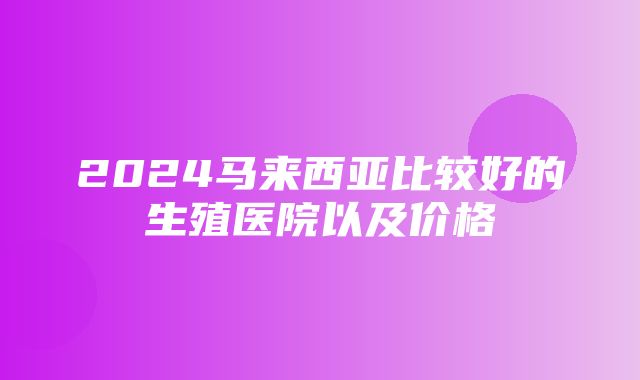 2024马来西亚比较好的生殖医院以及价格